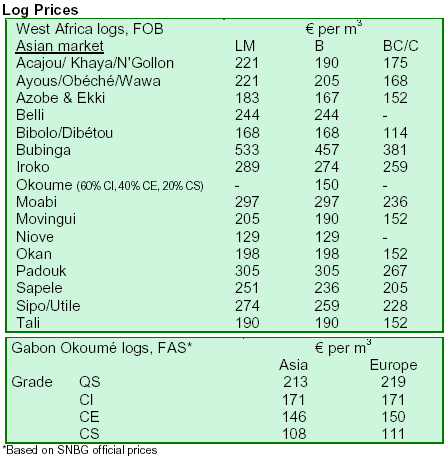 Log Prices

| West Africa logs, FOB | € per $m^3$ | | |
|---|---|---|---|
| Asian market | LM | B | BC/C |
| Acajou/ Khaya/N'Gollon | 221 | 190 | 175 |
| Ayous/Obéché/Wawa | 221 | 205 | 168 |
| Azobe & Ekki | 183 | 167 | 152 |
| Belli | 244 | 244 | - |
| Bibolo/Dibétou | 168 | 168 | 114 |
| Bubinga | 533 | 457 | 381 |
| Iroko | 289 | 274 | 259 |
| Okoume (60% CI, 40% CE, 20% CS) | - | 150 | - |
| Moabi | 297 | 297 | 236 |
| Movingui | 205 | 190 | 152 |
| Niove | 129 | 129 | - |
| Okan | 198 | 198 | 152 |
| Padouk | 305 | 305 | 267 |
| Sapele | 251 | 236 | 205 |
| Sipo/Utile | 274 | 259 | 228 |
| Tali | 190 | 190 | 152 |

| Gabon Okoumé logs, FAS* | | € per $m^3$ | |
|---|---|---|---|
| | | Asia | Europe |
| Grade | QS | 213 | 219 |
| | CI | 171 | 171 |
| | CE | 146 | 150 |
| | CS | 108 | 111 |

*Based on SNBG official prices